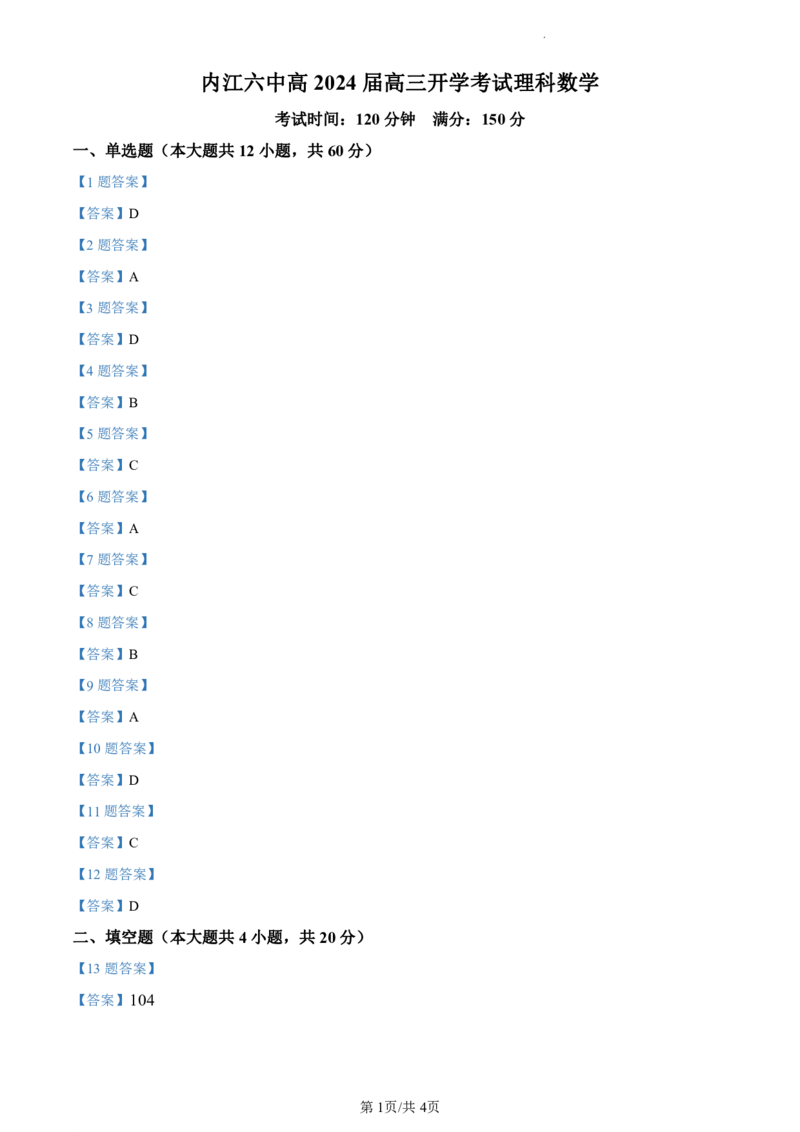 内江六中高2024届高三开学考试理科数学

考试时间：120分钟 满分：150分

一、单选题（本大题共12小题，共60分）

【1题答案】

【答案】D

【2题答案】

【答案】A

【3题答案】

【答案】D

【4题答案】

【答案】B

【5题答案】

【答案】C

【6题答案】

【答案】A

【7题答案】

【答案】C

【8题答案】

【答案】B

【9题答案】

【答案】A

【10题答案】

【答案】D

【11题答案】

【答案】C

【12题答案】

【答案】D

二、填空题（本大题共4小题，共20分）

【13题答案】

【答案】104

第1页/共4页